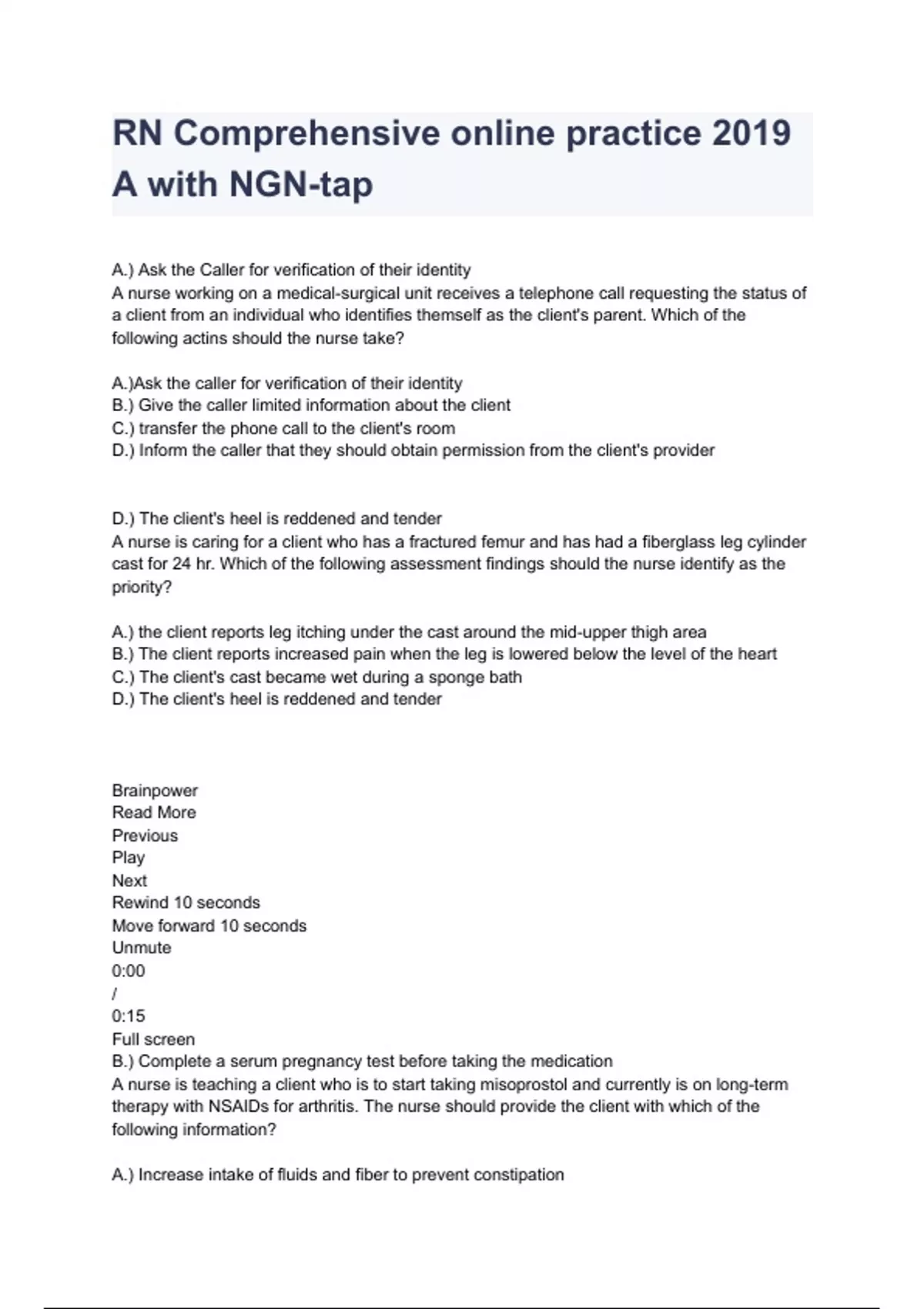 RN Comprehensive online practice 2019 A with NGN-tap

A.) Ask the Caller for verification of their identity
A nurse working on a medical-surgical unit receives a telephone call requesting the status of a client from an individual who identifies themself as the client's parent. Which of the following actins should the nurse take?

A.)Ask the caller for verification of their identity
B.) Give the caller limited information about the client
C.) transfer the phone call to the client's room
D.) Inform the caller that they should obtain permission from the client's provider

D.) The client's heel is reddened and tender
A nurse is caring for a client who has a fractured femur and has had a fiberglass leg cylinder cast for 24 hr. Which of the following assessment findings should the nurse identify as the priority?

A.) the client reports leg itching under the cast around the mid-upper thigh area
B.) The client reports increased pain when the leg is lowered below the level of the heart
C.) The client's cast became wet during a sponge bath
D.) The client's heel is reddened and tender

Brainpower
Read More
Previous
Play
Next
Rewind 10 seconds
Move forward 10 seconds
Unmute
0:00
/
0:15
Full screen
B.) Complete a serum pregnancy test before taking the medication
A nurse is teaching a client who is to start taking misoprostol and currently is on long-term therapy with NSAIDs for arthritis. The nurse should provide the client with which of the following information?

A.) Increase intake of fluids and fiber to prevent constipation